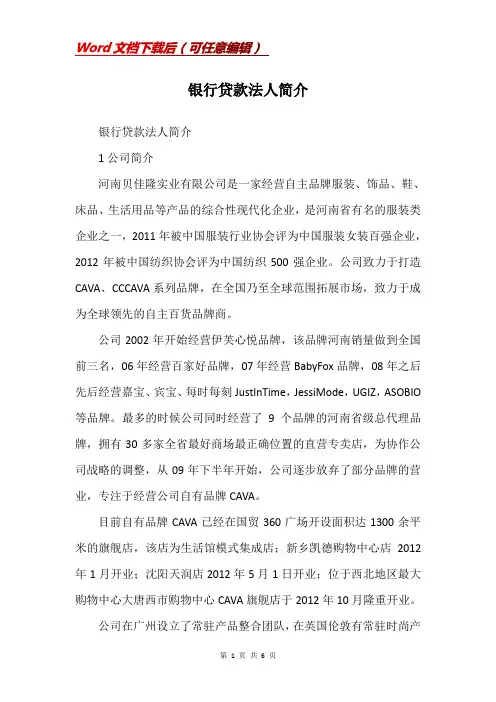 Word文档下载后（可任意编辑）

银行贷款法人简介

银行贷款法人简介

1 公司简介

河南贝佳隆实业有限公司是一家经营自主品牌服装、饰品、鞋、床品、生活用品等产品的综合性现代化企业，是河南省有名的服装类企业之一，2011 年被中国服装行业协会评为中国服装女装百强企业，2012 年被中国纺织协会评为中国纺织 500 强企业。公司致力于打造 CAVA、CCCAVA 系列品牌，在全国乃至全球范围拓展市场，致力于成为全球领先的自主百货品牌商。

公司 2002 年开始经营伊芙心悦品牌，该品牌河南销量做到全国前三名，06 年经营百家好品牌，07 年经营 BabyFox 品牌，08 年之后先后经营嘉宝、宾宝、每时每刻 JustInTime，JessiMode，UGIZ，ASOBIO 等品牌。最多的时候公司同时经营了 9 个品牌的河南省级总代理品牌，拥有 30 多家全省最好商场最正确位置的直营专卖店，为协作公司战略的调整，从 09 年下半年开始，公司逐步放弃了部分品牌的营业，专注于经营公司自有品牌 CAVA。

目前自有品牌 CAVA 已经在国贸 360 广场开设面积达 1300 余平米的旗舰店，该店为生活馆模式集成店；新乡凯德购物中心店 2012 年 1 月开业；沈阳天润店 2012 年 5 月 1 日开业；位于西北地区最大购物中心大唐西市购物中心 CAVA 旗舰店于 2012 年 10 月隆重开业。

公司在广州设立了常驻产品整合团队，在英国伦敦有常驻时尚产

第 1 页 共 6 页